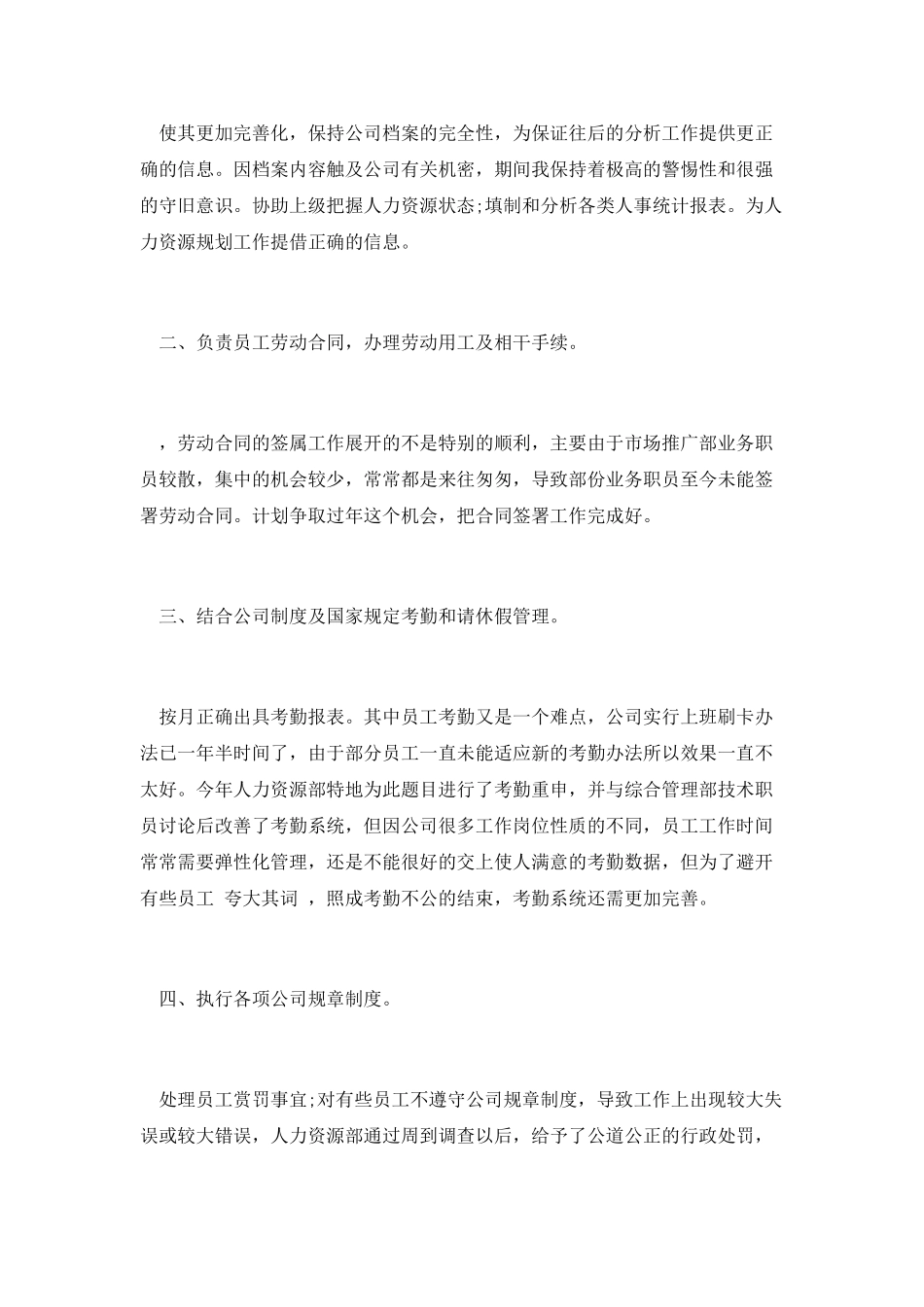 使其更加完善化，保持公司档案的完全性，为保证往后的分析工作提供更正确的信息。因档案内容触及公司有关机密，期间我保持着极高的警惕性和很强的守旧意识。协助上级把握人力资源状态;填制和分析各类人事统计报表。为人力资源规划工作提借正确的信息。

二、负责员工劳动合同，办理劳动用工及相干手续。

，劳动合同的签属工作展开的不是特别的顺利，主要由于市场推广部业务职员较散，集中的机会较少，常常都是来往匆匆，导致部份业务职员至今未能签署劳动合同。计划争取过年这个机会，把合同签署工作完成好。

三、结合公司制度及国家规定考勤和请休假管理。

按月正确出具考勤报表。其中员工考勤又是一个难点，公司实行上班刷卡办法已一年半时间了，由于部分员工一直未能适应新的考勤办法所以效果一直不太好。今年人力资源部特地为此题目进行了考勤重申，并与综合管理部技术职员讨论后改善了考勤系统，但因公司很多工作岗位性质的不同，员工工作时间常常需要弹性化管理，还是不能很好的交上使人满意的考勤数据，但为了避开有些员工 夸大其词 ，照成考勤不公的结束，考勤系统还需更加完善。

四、执行各项公司规章制度。

处理员工赏罚事宜;对有些员工不遵守公司规章制度，导致工作上出现较大失误或较大错误，人力资源部通过周到调查以后，给予了公道公正的行政处罚，